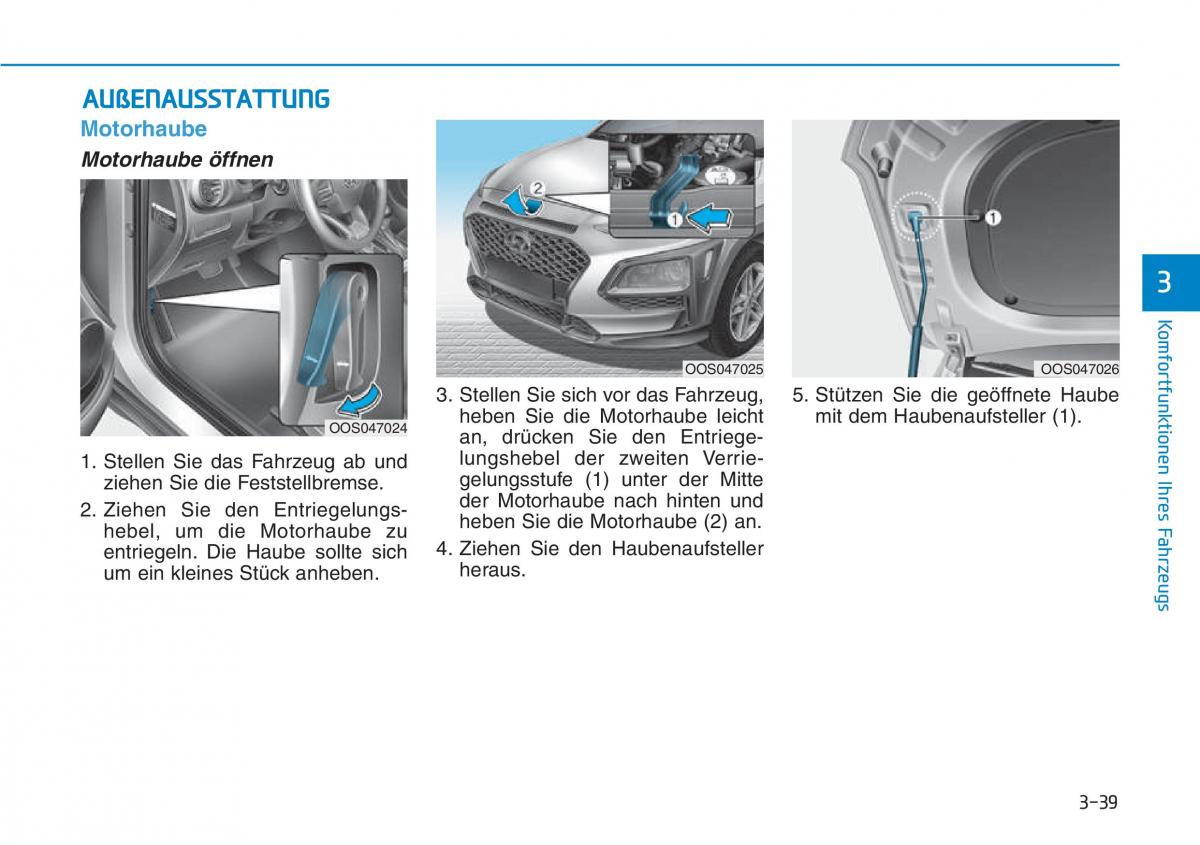 AUßENAUSSTATTUNG

Motorhaube

Motorhaube öffnen

OOS047024

1. Stellen Sie das Fahrzeug ab und ziehen Sie die Feststellbremse.

2. Ziehen Sie den Entriegelungshebel, um die Motorhaube zu entriegeln. Die Haube sollte sich um ein kleines Stück anheben.

2

1

OOS047025

3. Stellen Sie sich vor das Fahrzeug, heben Sie die Motorhaube leicht an, drücken Sie den Entriegelungshebel der zweiten Verriegelungsstufe (1) unter der Mitte der Motorhaube nach hinten und heben Sie die Motorhaube (2) an.

4. Ziehen Sie den Haubenaufsteller heraus.

1

OOS047026

5. Stützen Sie die geöffnete Haube mit dem Haubenaufsteller (1).

3

Komfortfunktionen Ihres Fahrzeugs

3-39